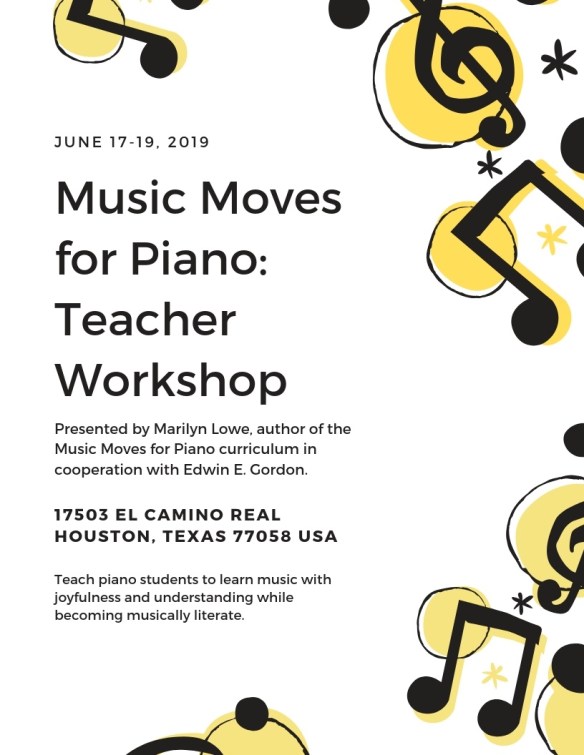 JUNE 17-19, 2019

Music Moves for Piano: Teacher Workshop

Presented by Marilyn Lowe, author of the Music Moves for Piano curriculum in cooperation with Edwin E. Gordon.

17503 EL CAMINO REAL
HOUSTON, TEXAS 77058 USA

Teach piano students to learn music with joyfulness and understanding while becoming musically literate.